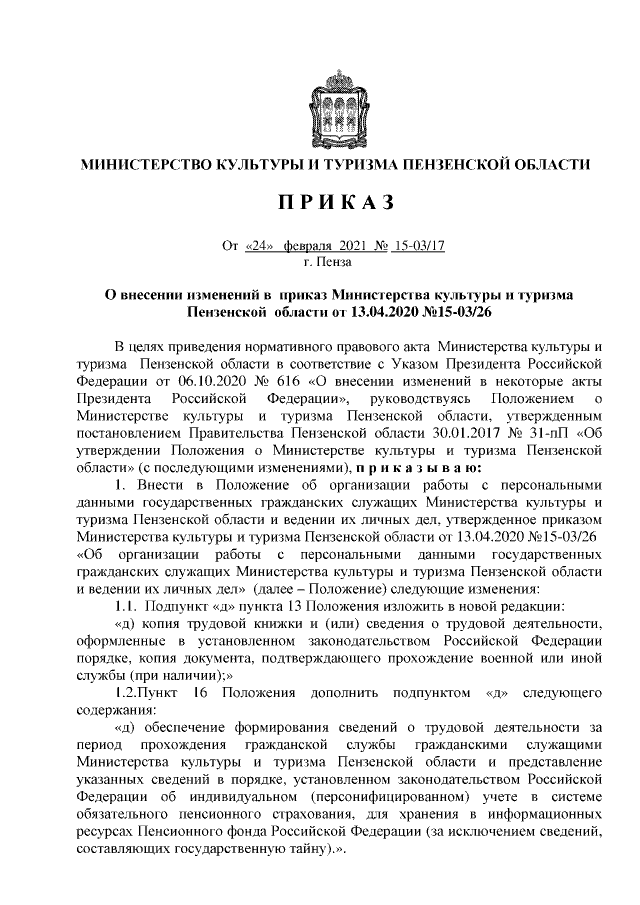 МИНИСТЕРСТВО КУЛЬТУРЫ И ТУРИЗМА ПЕНЗЕНСКОЙ ОБЛАСТИ

ПРИКАЗ

От «24» февраля 2021 № 15-03/17
г. Пенза

О внесении изменений в приказ Министерства культуры и туризма Пензенской области от 13.04.2020 №15-03/26

В целях приведения нормативного правового акта Министерства культуры и туризма Пензенской области в соответствие с Указом Президента Российской Федерации от 06.10.2020 № 616 «О внесении изменений в некоторые акты Президента Российской Федерации», руководствуясь Положением о Министерстве культуры и туризма Пензенской области, утвержденным постановлением Правительства Пензенской области 30.01.2017 № 31-пП «Об утверждении Положения о Министерстве культуры и туризма Пензенской области» (с последующими изменениями), приказываю:

1. Внести в Положение об организации работы с персональными данными государственных гражданских служащих Министерства культуры и туризма Пензенской области и ведении их личных дел, утвержденное приказом Министерства культуры и туризма Пензенской области от 13.04.2020 №15-03/26 «Об организации работы с персональными данными государственных гражданских служащих Министерства культуры и туризма Пензенской области и ведении их личных дел» (далее – Положение) следующие изменения:

1.1. Подпункт «д» пункта 13 Положения изложить в новой редакции:

«д) копия трудовой книжки и (или) сведения о трудовой деятельности, оформленные в установленном законодательством Российской Федерации порядке, копия документа, подтверждающего прохождение военной или иной службы (при наличии);»

1.2.Пункт 16 Положения дополнить подпунктом «д» следующего содержания:

«д) обеспечение формирования сведений о трудовой деятельности за период прохождения гражданской службы гражданскими служащими Министерства культуры и туризма Пензенской области и представление указанных сведений в порядке, установленном законодательством Российской Федерации об индивидуальном (персонифицированном) учете в системе обязательного пенсионного страхования, для хранения в информационных ресурсах Пенсионного фонда Российской Федерации (за исключением сведений, составляющих государственную тайну).».